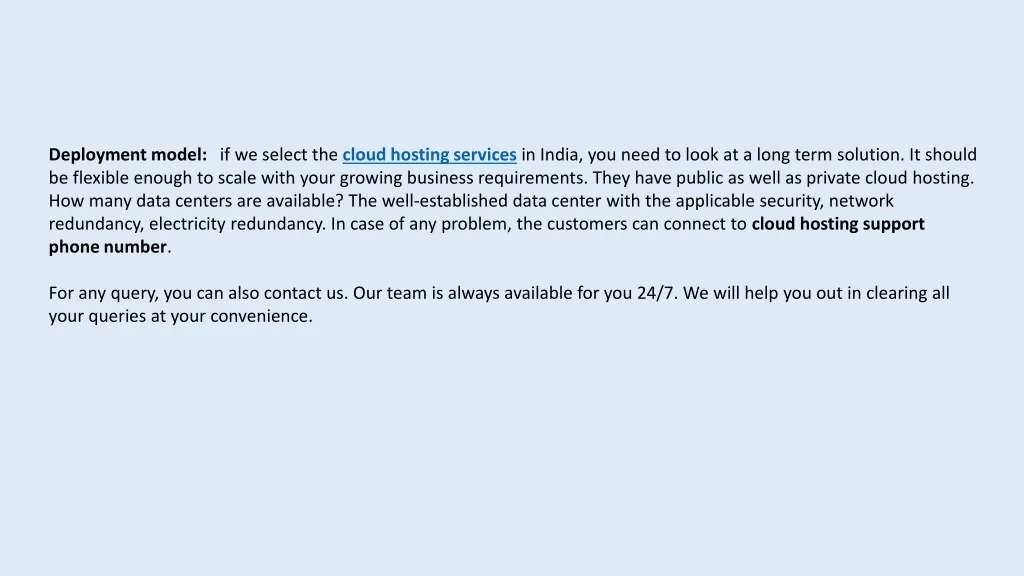 Deployment model: if we select the cloud hosting services in India, you need to look at a long term solution. It should be flexible enough to scale with your growing business requirements. They have public as well as private cloud hosting. How many data centers are available? The well-established data center with the applicable security, network redundancy, electricity redundancy. In case of any problem, the customers can connect to cloud hosting support phone number.

For any query, you can also contact us. Our team is always available for you 24/7. We will help you out in clearing all your queries at your convenience.